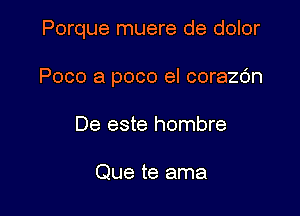 Porque muere de dolor

Poco a poco el corazón

De este hombre

Que te ama